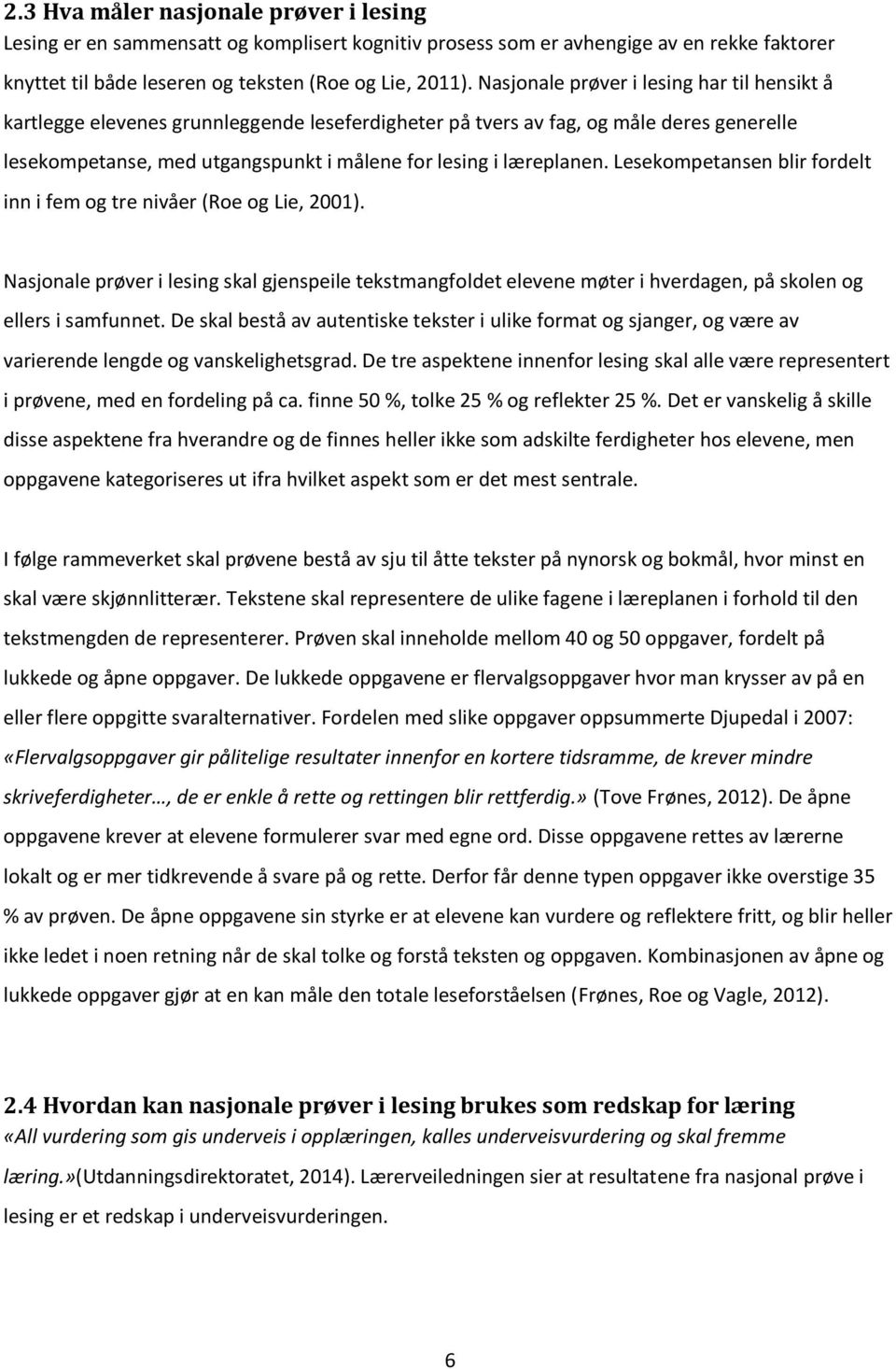 2.3 Hva måler nasjonale prøver i lesing
Lesing er en sammensatt og komplisert kognitiv prosess som er avhengige av en rekke faktorer knyttet til både leseren og teksten (Roe og Lie, 2011). Nasjonale prøver i lesing har til hensikt å kartlegge elevenes grunnleggende leseferdigheter på tvers av fag, og måle deres generelle lesekompetanse, med utgangspunkt i målene for lesing i læreplanen. Lesekompetansen blir fordelt inn i fem og tre nivåer (Roe og Lie, 2001).

Nasjonale prøver i lesing skal gjenspeile tekstmangfoldet elevene møter i hverdagen, på skolen og ellers i samfunnet. De skal bestå av autentiske tekster i ulike format og sjanger, og være av varierende lengde og vanskelighetsgrad. De tre aspektene innenfor lesing skal alle være representert i prøvene, med en fordeling på ca. finne 50 %, tolke 25 % og reflekter 25 %. Det er vanskelig å skille disse aspektene fra hverandre og de finnes heller ikke som adskilte ferdigheter hos elevene, men oppgavene kategoriseres ut ifra hvilket aspekt som er det mest sentrale.

I følge rammeverket skal prøvene bestå av sju til åtte tekster på nynorsk og bokmål, hvor minst en skal være skjønnlitterær. Tekstene skal representere de ulike fagene i læreplanen i forhold til den tekstmengden de representerer. Prøven skal inneholde mellom 40 og 50 oppgaver, fordelt på lukkede og åpne oppgaver. De lukkede oppgavene er flervalgsoppgaver hvor man krysser av på en eller flere oppgitte svaralternativer. Fordelen med slike oppgaver oppsummerte Djupedal i 2007: «Flervalgsoppgaver gir pålitelige resultater innenfor en kortere tidsramme, de krever mindre skriveferdigheter…, de er enkle å rette og rettingen blir rettferdig.» (Tove Frønes, 2012). De åpne oppgavene krever at elevene formulerer svar med egne ord. Disse oppgavene rettes av lærerne lokalt og er mer tidkrevende å svare på og rette. Derfor får denne typen oppgaver ikke overstige 35 % av prøven. De åpne oppgavene sin styrke er at elevene kan vurdere og reflektere fritt, og blir heller ikke ledet i noen retning når de skal tolke og forstå teksten og oppgaven. Kombinasjonen av åpne og lukkede oppgaver gjør at en kan måle den totale leseforståelsen (Frønes, Roe og Vagle, 2012).

2.4 Hvordan kan nasjonale prøver i lesing brukes som redskap for læring
«All vurdering som gis underveis i opplæringen, kalles underveisvurdering og skal fremme læring.»(Utdanningsdirektoratet, 2014). Lærerveiledningen sier at resultatene fra nasjonal prøve i lesing er et redskap i underveisvurderingen.

6